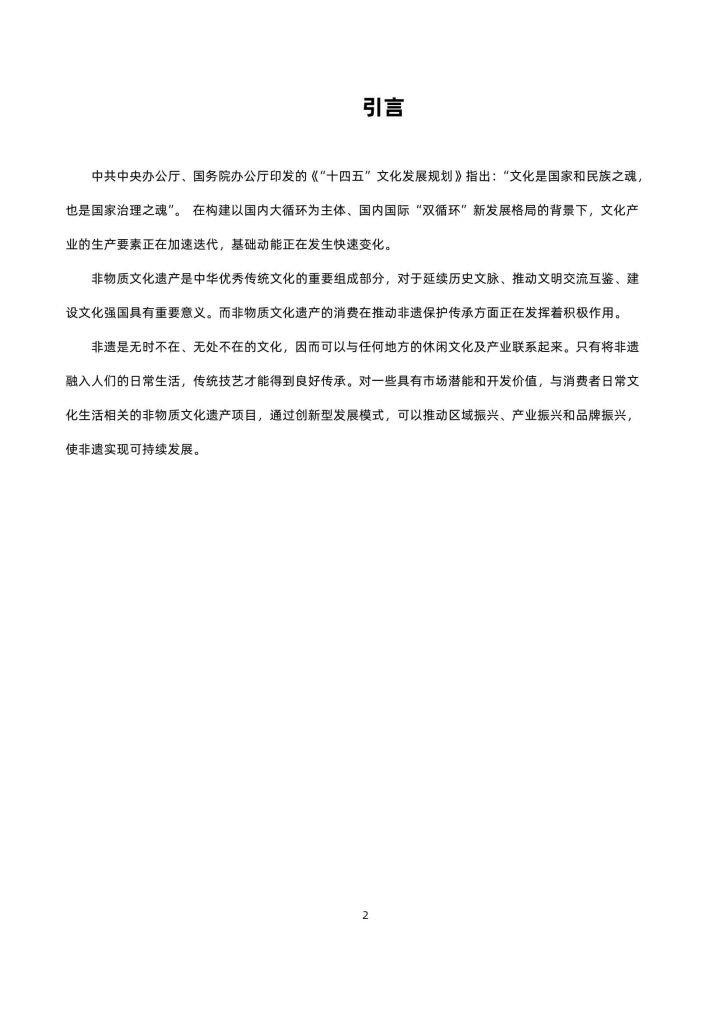 引言

中共中央办公厅、国务院办公厅印发的《“十四五”文化发展规划》指出：“文化是国家和民族之魂，也是国家治理之魂”。 在构建以国内大循环为主体、国内国际“双循环”新发展格局的背景下，文化产业的生产要素正在加速迭代，基础动能正在发生快速变化。

非物质文化遗产是中华优秀传统文化的重要组成部分，对于延续历史文脉、推动文明交流互鉴、建设文化强国具有重要意义。而非物质文化遗产的消费在推动非遗保护传承方面正在发挥着积极作用。

非遗是无时不在、无处不在的文化，因而可以与任何地方的休闲文化及产业联系起来。只有将非遗融入人们的日常生活，传统技艺才能得到良好传承。对一些具有市场潜能和开发价值，与消费者日常文化生活相关的非物质文化遗产项目，通过创新型发展模式，可以推动区域振兴、产业振兴和品牌振兴，使非遗实现可持续发展。

2